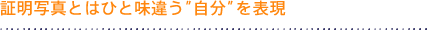 証明写真とはひと味違う"自分"を表現